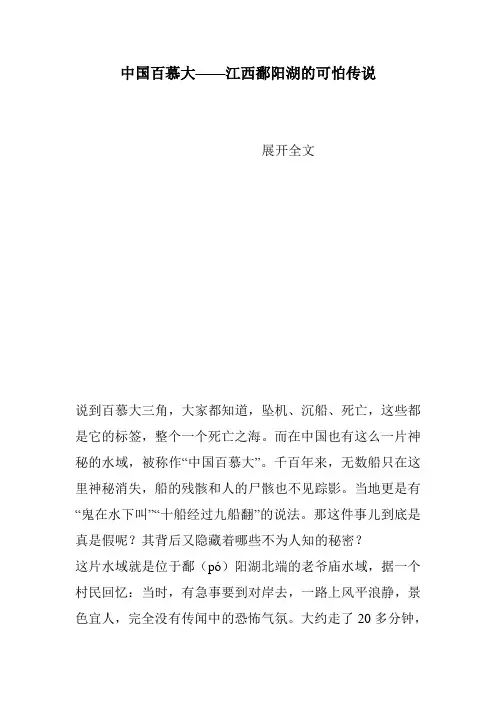 中国百慕大——江西鄱阳湖的可怕传说

展开全文

说到百慕大三角，大家都知道，坠机、沉船、死亡，这些都是它的标签，整个一个死亡之海。而在中国也有这么一片神秘的水域，被称作“中国百慕大”。千百年来，无数船只在这里神秘消失，船的残骸和人的尸骸也不见踪影。当地更是有“鬼在水下叫”“十船经过九船翻”的说法。那这件事儿到底是真是假呢？其背后又隐藏着哪些不为人知的秘密？

这片水域就是位于鄱（pó）阳湖北端的老爷庙水域，据一个村民回忆：当时，有急事要到对岸去，一路上风平浪静，景色宜人，完全没有传闻中的恐怖气氛。大约走了 20 多分钟，